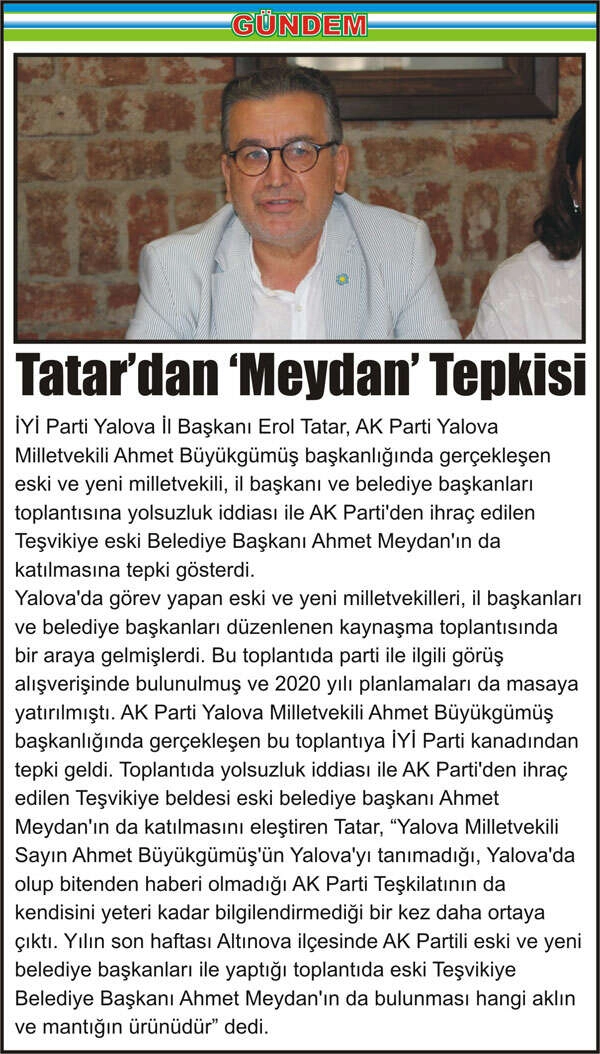 GÜNDEM

Tatar'dan 'Meydan' Tepkisi

İYİ Parti Yalova İl Başkanı Erol Tatar, AK Parti Yalova Milletvekili Ahmet Büyükgümüş başkanlığında gerçekleşen eski ve yeni milletvekili, il başkanı ve belediye başkanları toplantısına yolsuzluk iddiası ile AK Parti'den ihraç edilen Teşvikiye eski Belediye Başkanı Ahmet Meydan'ın da katılmasına tepki gösterdi.
Yalova'da görev yapan eski ve yeni milletvekilleri, il başkanları ve belediye başkanları düzenlenen kaynaşma toplantısında bir araya gelmişlerdi. Bu toplantıda parti ile ilgili görüş alışverişinde bulunulmuş ve 2020 yılı planlamaları da masaya yatırılmıştı. AK Parti Yalova Milletvekili Ahmet Büyükgümüş başkanlığında gerçekleşen bu toplantıya İYİ Parti kanadından tepki geldi. Toplantıda yolsuzluk iddiası ile AK Parti'den ihraç edilen Teşvikiye beldesi eski belediye başkanı Ahmet Meydan'ın da katılmasını eleştiren Tatar, "Yalova Milletvekili Sayın Ahmet Büyükgümüş'ün Yalova'yı tanımadığı, Yalova'da olup bitenden haberi olmadığı AK Parti Teşkilatının da kendisini yeteri kadar bilgilendirmediği bir kez daha ortaya çıktı. Yılın son haftası Altınova ilçesinde AK Partili eski ve yeni belediye başkanları ile yaptığı toplantıda eski Teşvikiye Belediye Başkanı Ahmet Meydan'ın da bulunması hangi aklın ve mantığın ürünüdür" dedi.